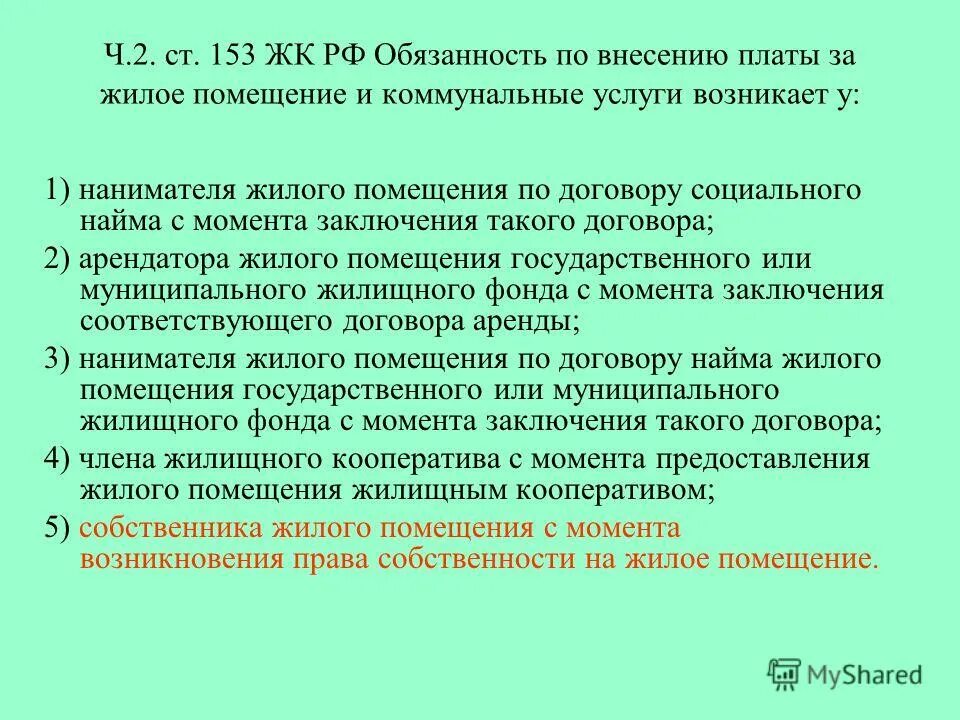 Ч.2. ст. 153 ЖК РФ Обязанность по внесению платы за жилое помещение и коммунальные услуги возникает у:

1) нанимателя жилого помещения по договору социального найма с момента заключения такого договора;
2) арендатора жилого помещения государственного или муниципального жилищного фонда с момента заключения соответствующего договора аренды;
3) нанимателя жилого помещения по договору найма жилого помещения государственного или муниципального жилищного фонда с момента заключения такого договора;
4) члена жилищного кооператива с момента предоставления жилого помещения жилищным кооперативом;
5) собственника жилого помещения с момента возникновения права собственности на жилое помещение.

MyShared